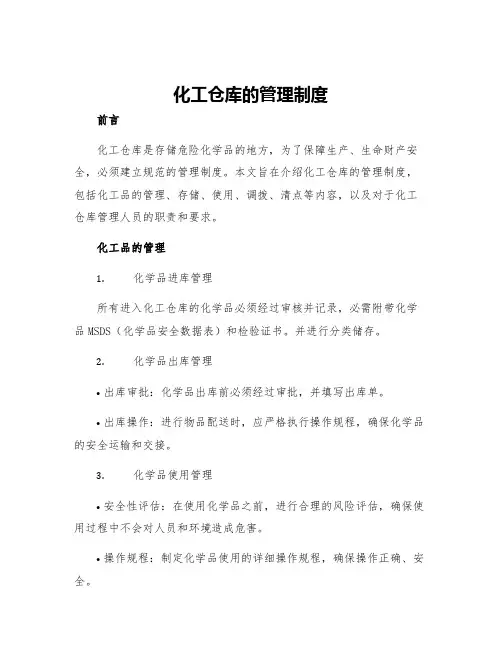 化工仓库的管理制度

前言

化工仓库是存储危险化学品的地方，为了保障生产、生命财产安全，必须建立规范的管理制度。本文旨在介绍化工仓库的管理制度，包括化工品的管理、存储、使用、调拨、清点等内容，以及对于化工仓库管理人员的职责和要求。

化工品的管理

1. 化学品进库管理

所有进入化工仓库的化学品必须经过审核并记录，必需附带化学品 MSDS（化学品安全数据表）和检验证书。并进行分类储存。

2. 化学品出库管理

• 出库审批：化学品出库前必须经过审批，并填写出库单。

• 出库操作：进行物品配送时，应严格执行操作规程，确保化学品的安全运输和交接。

3. 化学品使用管理

• 安全性评估：在使用化学品之前，进行合理的风险评估，确保使用过程中不会对人员和环境造成危害。

• 操作规程：制定化学品使用的详细操作规程，确保操作正确、安全。